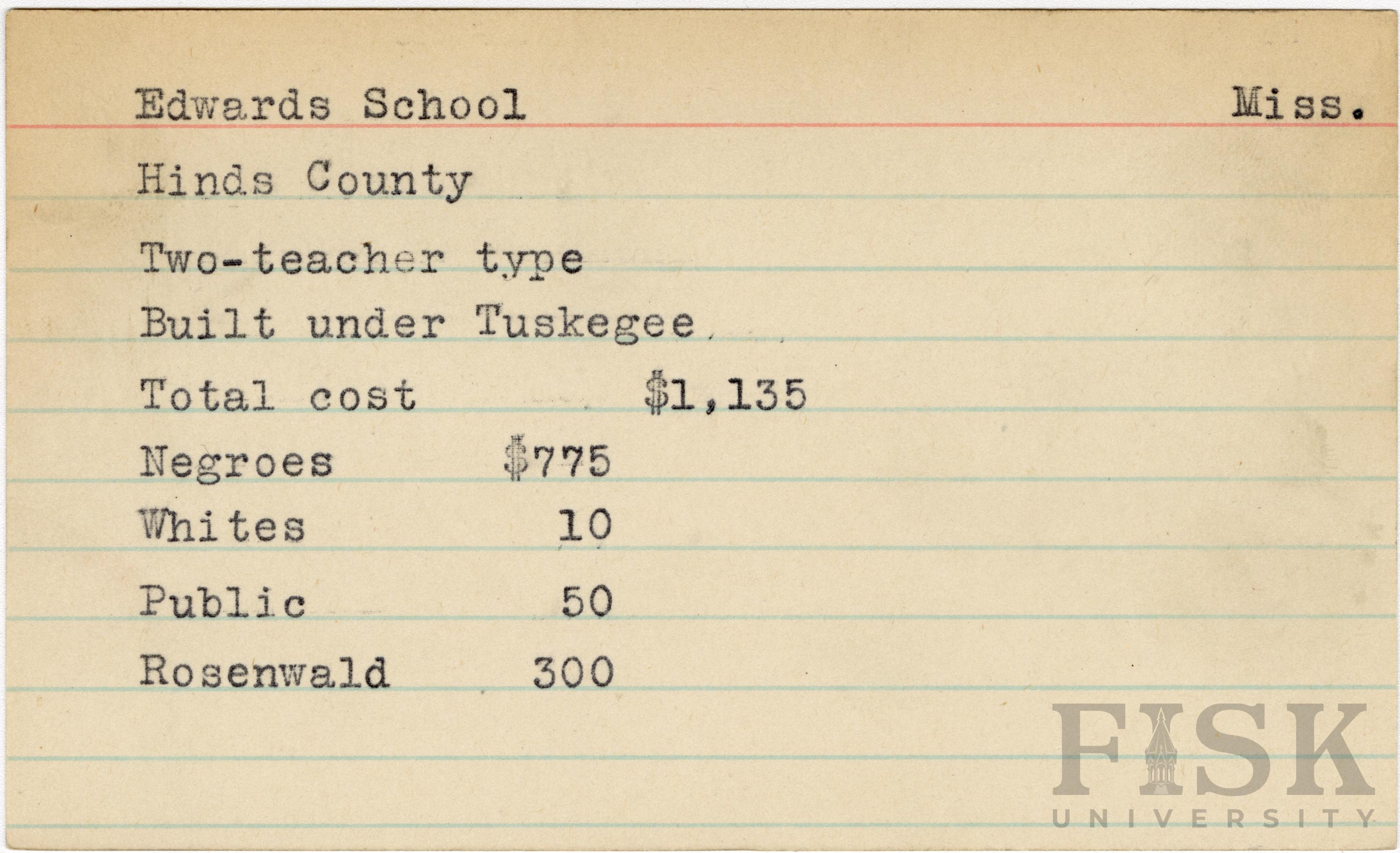 Edwards School Miss.

Hinds County

Two-teacher type

Built under Tuskegee

Total cost $1,135

Negroes $775

Whites 10

Public 50

Rosenwald 300

FISK
UNIVERSITY